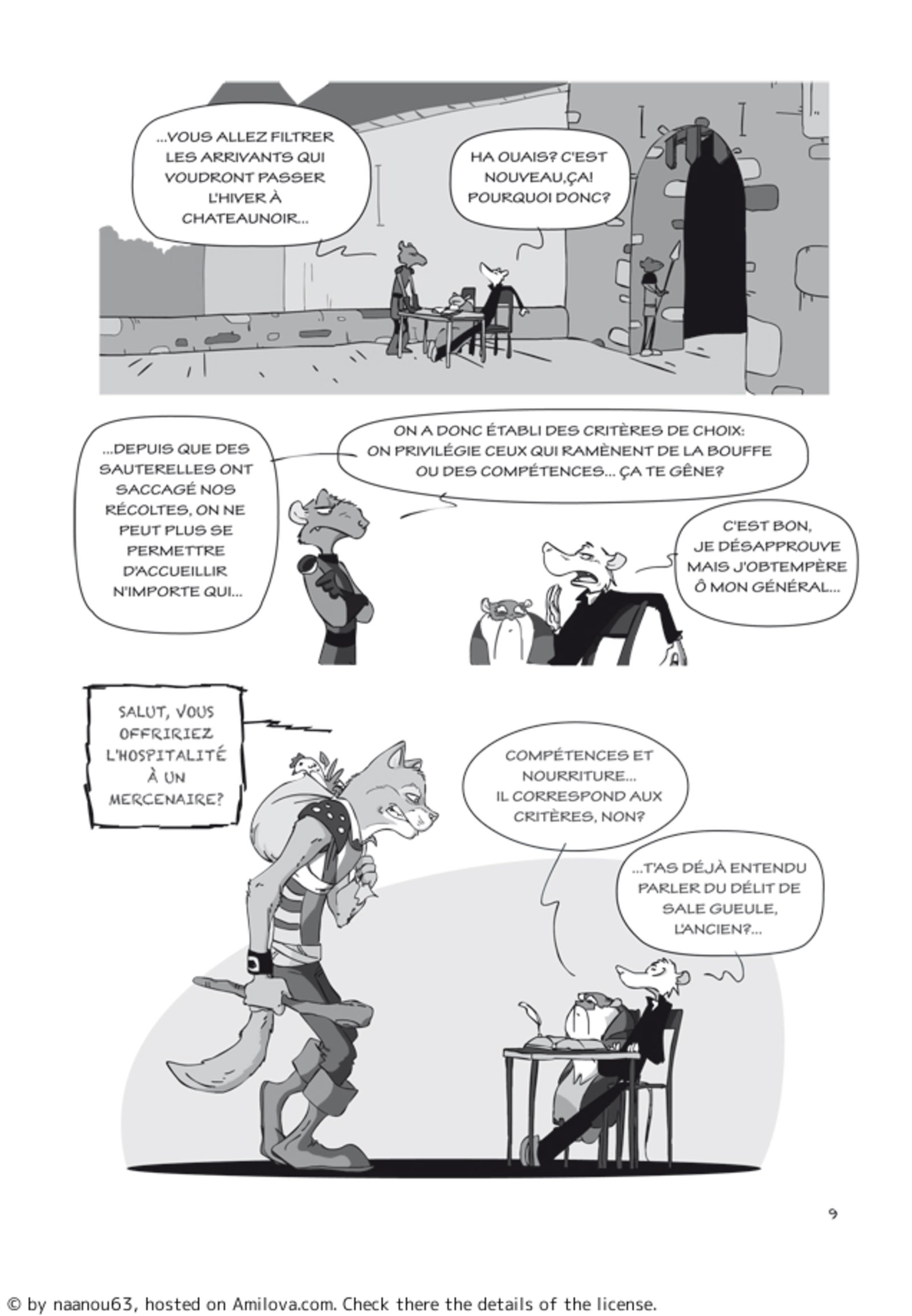 ...VOUS ALLEZ FILTRER LES ARRIVANTS QUI VOUDRONT PASSER L'HIVER À CHATEAUNOIR...

HA OUAIS? C'EST NOUVEAU,ÇA! POURQUOI DONC?

...DEPUIS QUE DES SAUTERELLES ONT SACCAGÉ NOS RÉCOLTES, ON NE PEUT PLUS SE PERMETTRE D'ACCUEILLIR N'IMPORTE QUI...

ON A DONC ÉTABLI DES CRITÈRES DE CHOIX: ON PRIVILÉGIE CEUX QUI RAMÈNENT DE LA BOUFFE OU DES COMPÉTENCES... ÇA TE GÊNE?

C'EST BON, JE DÉSAPPROUVE MAIS J'OBTEMPÈRE Ô MON GÉNÉRAL...

SALUT, VOUS OFFRIRIEZ L'HOSPITALITÉ À UN MERCENAIRE?

COMPÉTENCES ET NOURRITURE... IL CORRESPOND AUX CRITÈRES, NON?

...T'AS DÉJÀ ENTENDU PARLER DU DÉLIT DE SALE GUEULE, L'ANCIEN?...

9

© by naanou63, hosted on Amilova.com. Check there the details of the license.